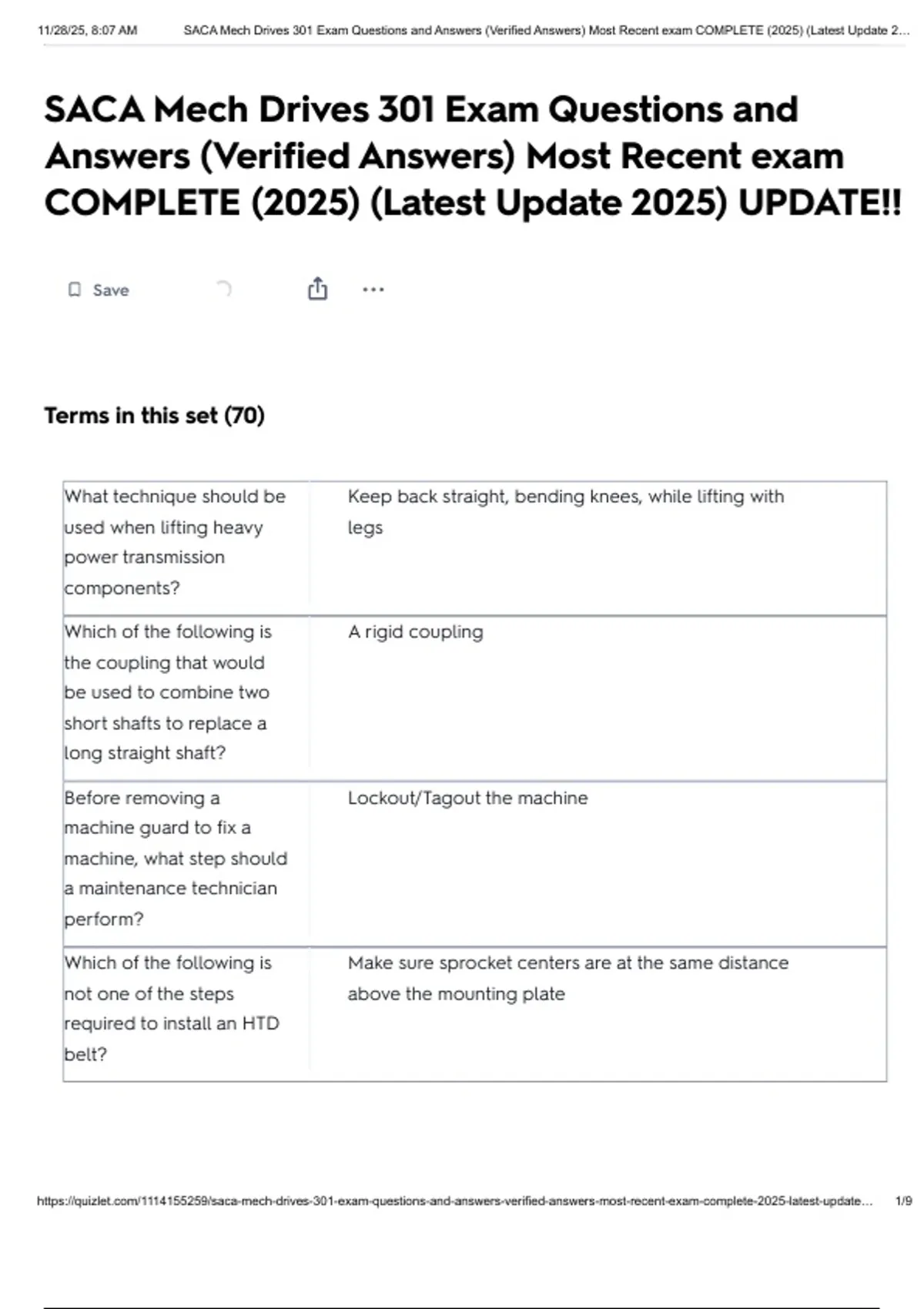 11/28/25, 8:07 AM SACA Mech Drives 301 Exam Questions and Answers (Verified Answers) Most Recent exam COMPLETE (2025) (Latest Update 2...

SACA Mech Drives 301 Exam Questions and Answers (Verified Answers) Most Recent exam COMPLETE (2025) (Latest Update 2025) UPDATE!!

Save

Terms in this set (70)

| | |
|---|---|
| What technique should be used when lifting heavy power transmission components? | Keep back straight, bending knees, while lifting with legs |
| Which of the following is the coupling that would be used to combine two short shafts to replace a long straight shaft? | A rigid coupling |
| Before removing a machine guard to fix a machine, what step should a maintenance technician perform? | Lockout/Tagout the machine |
| Which of the following is not one of the steps required to install an HTD belt? | Make sure sprocket centers are at the same distance above the mounting plate |

https://quizlet.com/1114155259/saca-mech-drives-301-exam-questions-and-answers-verified-answers-most-recent-exam-complete-2025-latest-update... 1/9